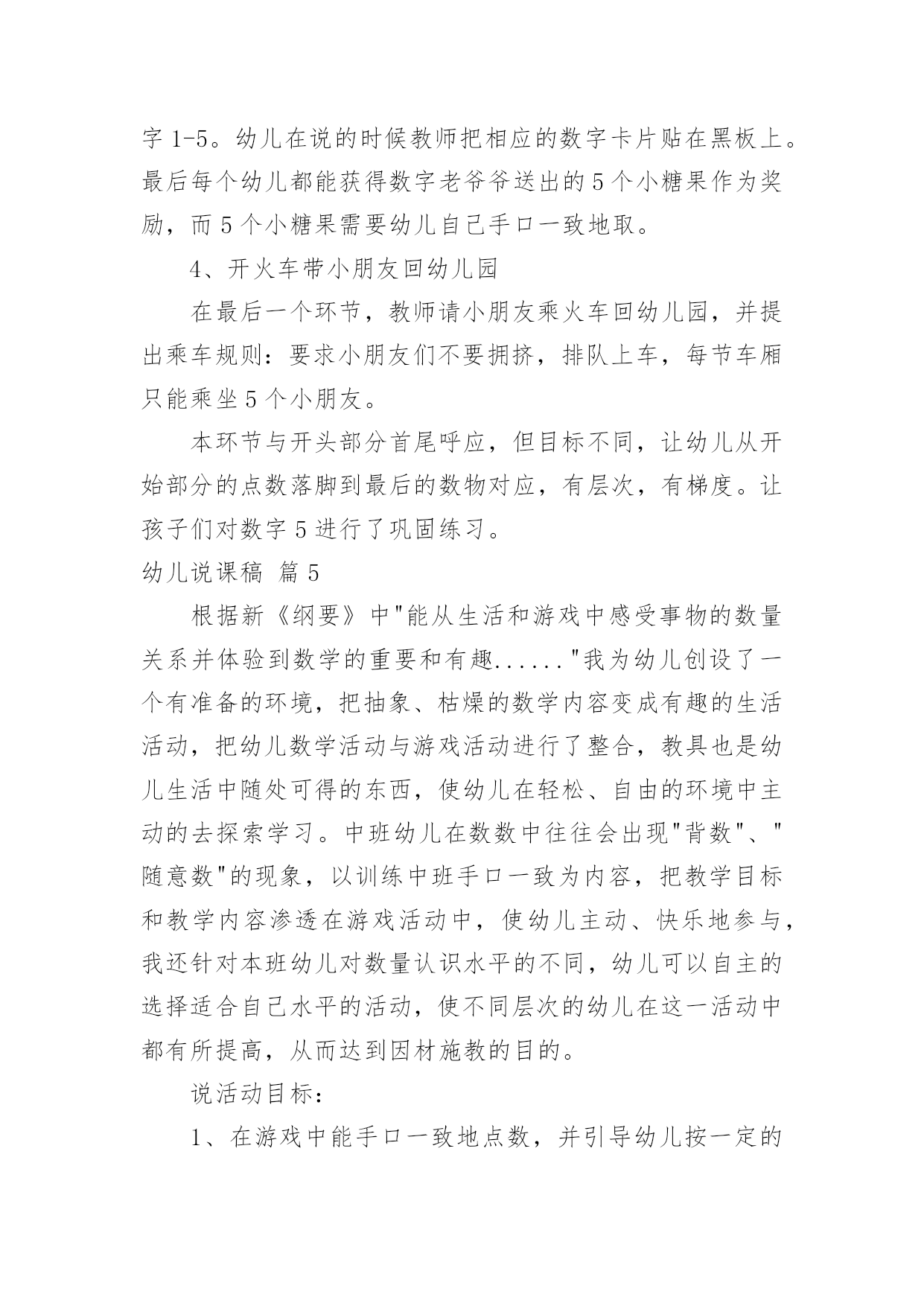 字 1-5。幼儿在说的时候教师把相应的数字卡片贴在黑板上。最后每个幼儿都能获得数字老爷爷送出的 5 个小糖果作为奖励，而 5 个小糖果需要幼儿自己手口一致地取。

4、开火车带小朋友回幼儿园

在最后一个环节，教师请小朋友乘火车回幼儿园，并提出乘车规则：要求小朋友们不要拥挤，排队上车，每节车厢只能乘坐 5 个小朋友。

本环节与开头部分首尾呼应，但目标不同，让幼儿从开始部分的点数落脚到最后的数物对应，有层次，有梯度。让孩子们对数字 5 进行了巩固练习。

幼儿说课稿 篇 5

根据新《纲要》中"能从生活和游戏中感受事物的数量关系并体验到数学的重要和有趣......"我为幼儿创设了一个有准备的环境，把抽象、枯燥的数学内容变成有趣的生活活动，把幼儿数学活动与游戏活动进行了整合，教具也是幼儿生活中随处可得的东西，使幼儿在轻松、自由的环境中主动的去探索学习。中班幼儿在数数中往往会出现"背数"、"随意数"的现象，以训练中班手口一致为内容，把教学目标和教学内容渗透在游戏活动中，使幼儿主动、快乐地参与，我还针对本班幼儿对数量认识水平的不同，幼儿可以自主的选择适合自己水平的活动，使不同层次的幼儿在这一活动中都有所提高，从而达到因材施教的目的。

说活动目标：

1、在游戏中能手口一致地点数，并引导幼儿按一定的